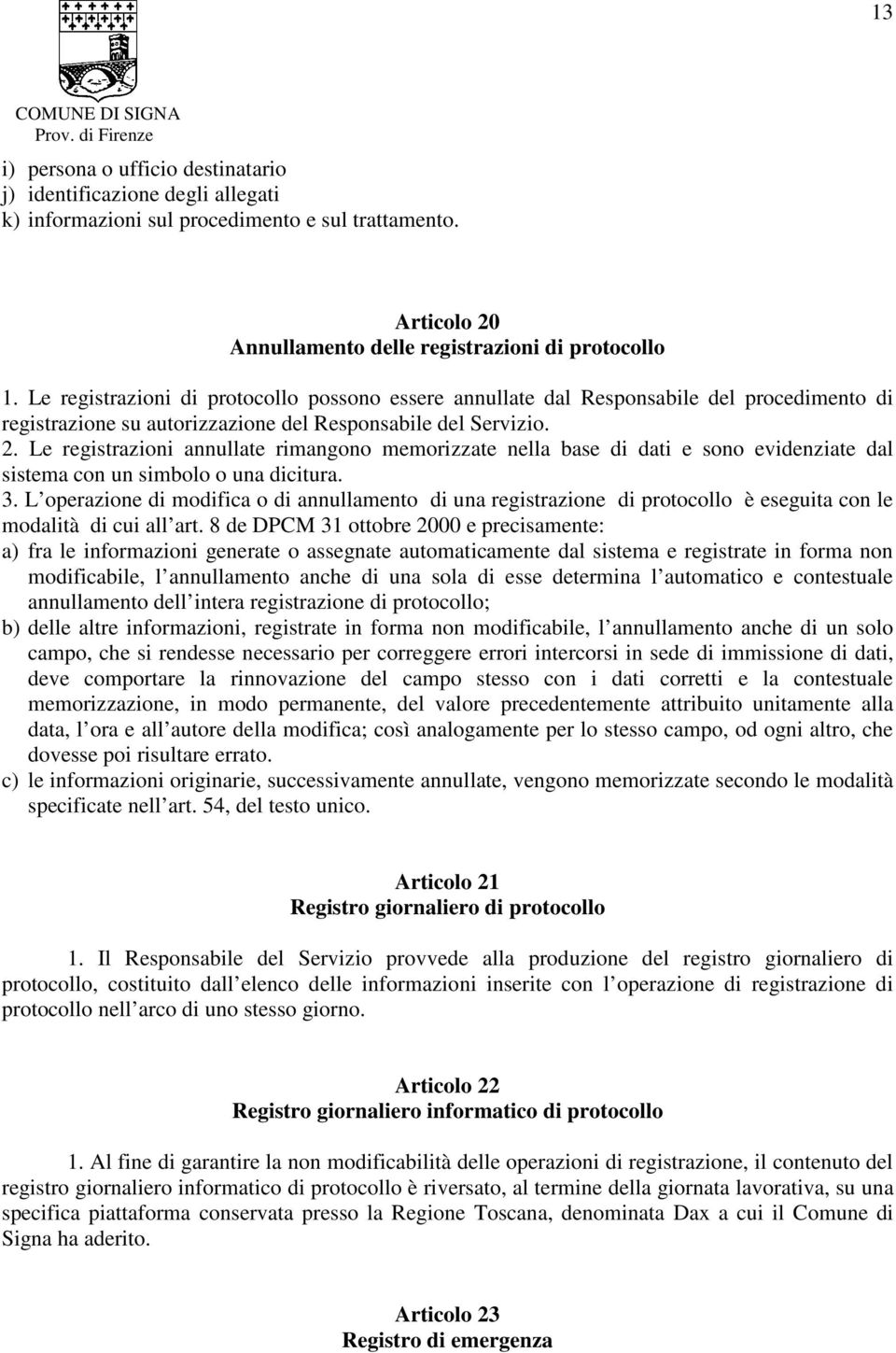 13

COMUNE DI SIGNA
Prov. di Firenze

i) persona o ufficio destinatario
j) identificazione degli allegati
k) informazioni sul procedimento e sul trattamento.

Articolo 20
Annullamento delle registrazioni di protocollo

1. Le registrazioni di protocollo possono essere annullate dal Responsabile del procedimento di registrazione su autorizzazione del Responsabile del Servizio.
2. Le registrazioni annullate rimangono memorizzate nella base di dati e sono evidenziate dal sistema con un simbolo o una dicitura.
3. L operazione di modifica o di annullamento di una registrazione di protocollo è eseguita con le modalità di cui all art. 8 de DPCM 31 ottobre 2000 e precisamente:
a) fra le informazioni generate o assegnate automaticamente dal sistema e registrate in forma non modificabile, l annullamento anche di una sola di esse determina l automatico e contestuale annullamento dell intera registrazione di protocollo;
b) delle altre informazioni, registrate in forma non modificabile, l annullamento anche di un solo campo, che si rendesse necessario per correggere errori intercorsi in sede di immissione di dati, deve comportare la rinnovazione del campo stesso con i dati corretti e la contestuale memorizzazione, in modo permanente, del valore precedentemente attribuito unitamente alla data, l ora e all autore della modifica; così analogamente per lo stesso campo, od ogni altro, che dovesse poi risultare errato.
c) le informazioni originarie, successivamente annullate, vengono memorizzate secondo le modalità specificate nell art. 54, del testo unico.

Articolo 21
Registro giornaliero di protocollo

1. Il Responsabile del Servizio provvede alla produzione del registro giornaliero di protocollo, costituito dall elenco delle informazioni inserite con l operazione di registrazione di protocollo nell arco di uno stesso giorno.

Articolo 22
Registro giornaliero informatico di protocollo

1. Al fine di garantire la non modificabilità delle operazioni di registrazione, il contenuto del registro giornaliero informatico di protocollo è riversato, al termine della giornata lavorativa, su una specifica piattaforma conservata presso la Regione Toscana, denominata Dax a cui il Comune di Signa ha aderito.

Articolo 23
Registro di emergenza